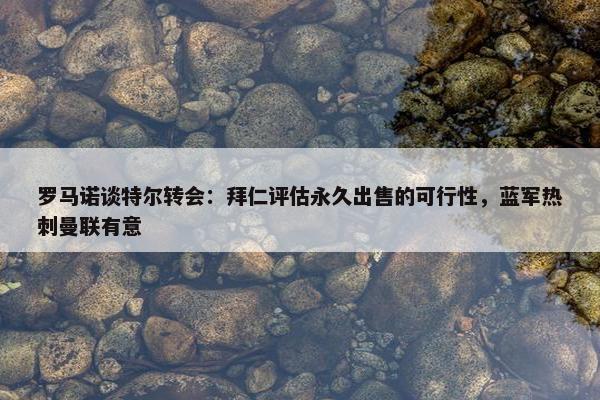 罗马诺谈特尔转会：拜仁评估永久出售的可行性，蓝军热刺曼联有意